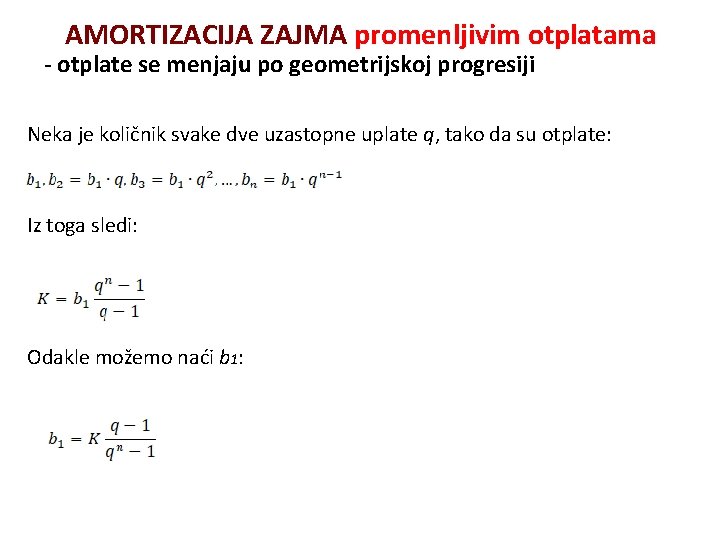 AMORTIZACIJA ZAJMA promenljivim otplatama
- otplate se menjaju po geometrijskoj progresiji

Neka je količnik svake dve uzastopne uplate $q$, tako da su otplate:

$b_1, b_2 = b_1 \cdot q, b_3 = b_1 \cdot q^2, \ldots, b_n = b_1 \cdot q^{n-1}$

Iz toga sledi:

$K = b_1 \frac{q^n - 1}{q - 1}$

Odakle možemo naći $b_1$:

$b_1 = K \frac{q - 1}{q^n - 1}$